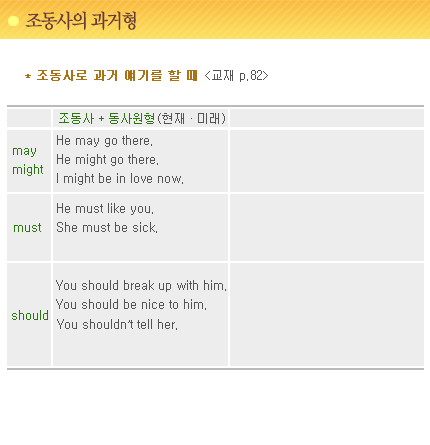 조동사의 과거형

* 조동사로 과거 얘기를 할 때 <교재 p.82>

| | 조동사 + 동사원형(현재 · 미래) | |
|---|---|---|
| may might | He may go there. He might go there. I might be in love now. | |
| must | He must like you. She must be sick. | |
| should | You should break up with him. You should be nice to him. You shouldn't tell her. | |